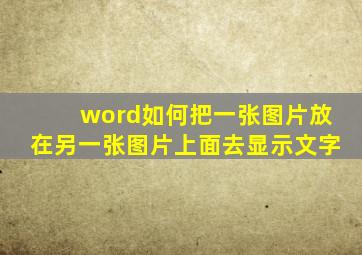 word如何把一张图片放在另一张图片上面去显示文字